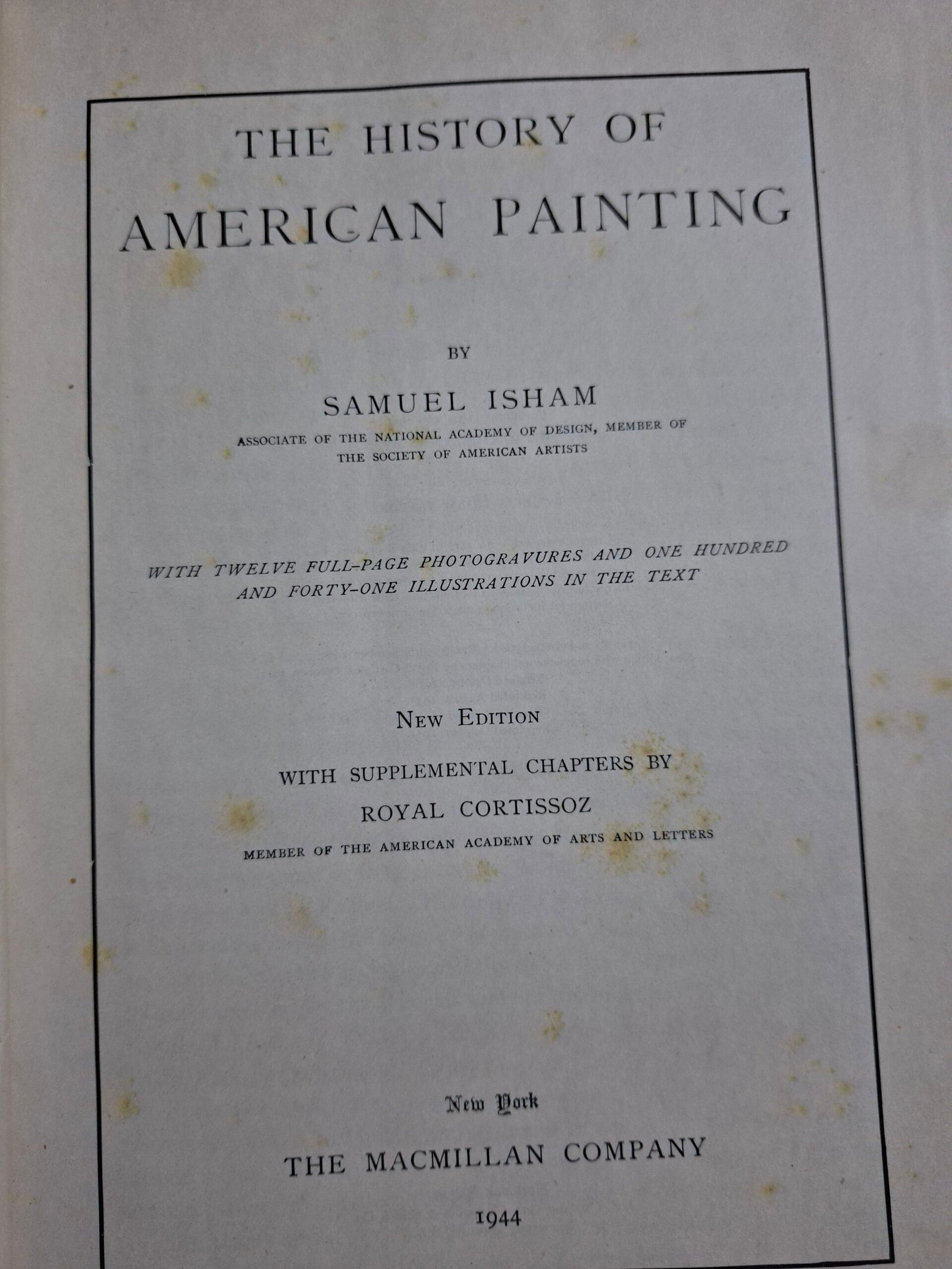 THE HISTORY OF
AMERICAN PAINTING

BY

SAMUEL ISHAM

ASSOCIATE OF THE NATIONAL ACADEMY OF DESIGN, MEMBER OF THE SOCIETY OF AMERICAN ARTISTS

WITH TWELVE FULL-PAGE PHOTOGRAVURES AND ONE HUNDRED AND FORTY-ONE ILLUSTRATIONS IN THE TEXT

NEW EDITION

WITH SUPPLEMENTAL CHAPTERS BY
ROYAL CORTISSOZ
MEMBER OF THE AMERICAN ACADEMY OF ARTS AND LETTERS

New York
THE MACMILLAN COMPANY

1944